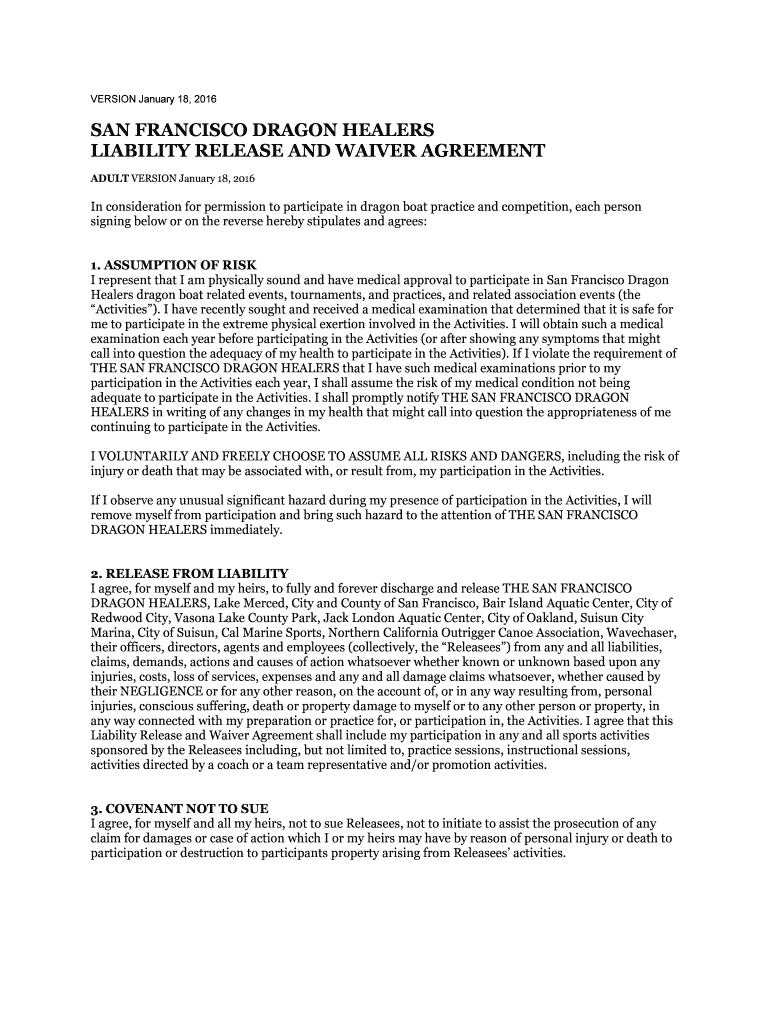 VERSION January 18, 2016

SAN FRANCISCO DRAGON HEALERS
LIABILITY RELEASE AND WAIVER AGREEMENT

ADULT VERSION January 18, 2016

In consideration for permission to participate in dragon boat practice and competition, each person signing below or on the reverse hereby stipulates and agrees:

1. ASSUMPTION OF RISK
I represent that I am physically sound and have medical approval to participate in San Francisco Dragon Healers dragon boat related events, tournaments, and practices, and related association events (the "Activities"). I have recently sought and received a medical examination that determined that it is safe for me to participate in the extreme physical exertion involved in the Activities. I will obtain such a medical examination each year before participating in the Activities (or after showing any symptoms that might call into question the adequacy of my health to participate in the Activities). If I violate the requirement of THE SAN FRANCISCO DRAGON HEALERS that I have such medical examinations prior to my participation in the Activities each year, I shall assume the risk of my medical condition not being adequate to participate in the Activities. I shall promptly notify THE SAN FRANCISCO DRAGON HEALERS in writing of any changes in my health that might call into question the appropriateness of me continuing to participate in the Activities.

I VOLUNTARILY AND FREELY CHOOSE TO ASSUME ALL RISKS AND DANGERS, including the risk of injury or death that may be associated with, or result from, my participation in the Activities.

If I observe any unusual significant hazard during my presence of participation in the Activities, I will remove myself from participation and bring such hazard to the attention of THE SAN FRANCISCO DRAGON HEALERS immediately.

2. RELEASE FROM LIABILITY
I agree, for myself and my heirs, to fully and forever discharge and release THE SAN FRANCISCO DRAGON HEALERS, Lake Merced, City and County of San Francisco, Bair Island Aquatic Center, City of Redwood City, Vasona Lake County Park, Jack London Aquatic Center, City of Oakland, Suisun City Marina, City of Suisun, Cal Marine Sports, Northern California Outrigger Canoe Association, Wavechaser, their officers, directors, agents and employees (collectively, the "Releasees") from any and all liabilities, claims, demands, actions and causes of action whatsoever whether known or unknown based upon any injuries, costs, loss of services, expenses and any and all damage claims whatsoever, whether caused by their NEGLIGENCE or for any other reason, on the account of, or in any way resulting from, personal injuries, conscious suffering, death or property damage to myself or to any other person or property, in any way connected with my preparation or practice for, or participation in, the Activities. I agree that this Liability Release and Waiver Agreement shall include my participation in any and all sports activities sponsored by the Releasees including, but not limited to, practice sessions, instructional sessions, activities directed by a coach or a team representative and/or promotion activities.

3. COVENANT NOT TO SUE
I agree, for myself and all my heirs, not to sue Releasees, not to initiate to assist the prosecution of any claim for damages or case of action which I or my heirs may have by reason of personal injury or death to participation or destruction to participants property arising from Releasees' activities.